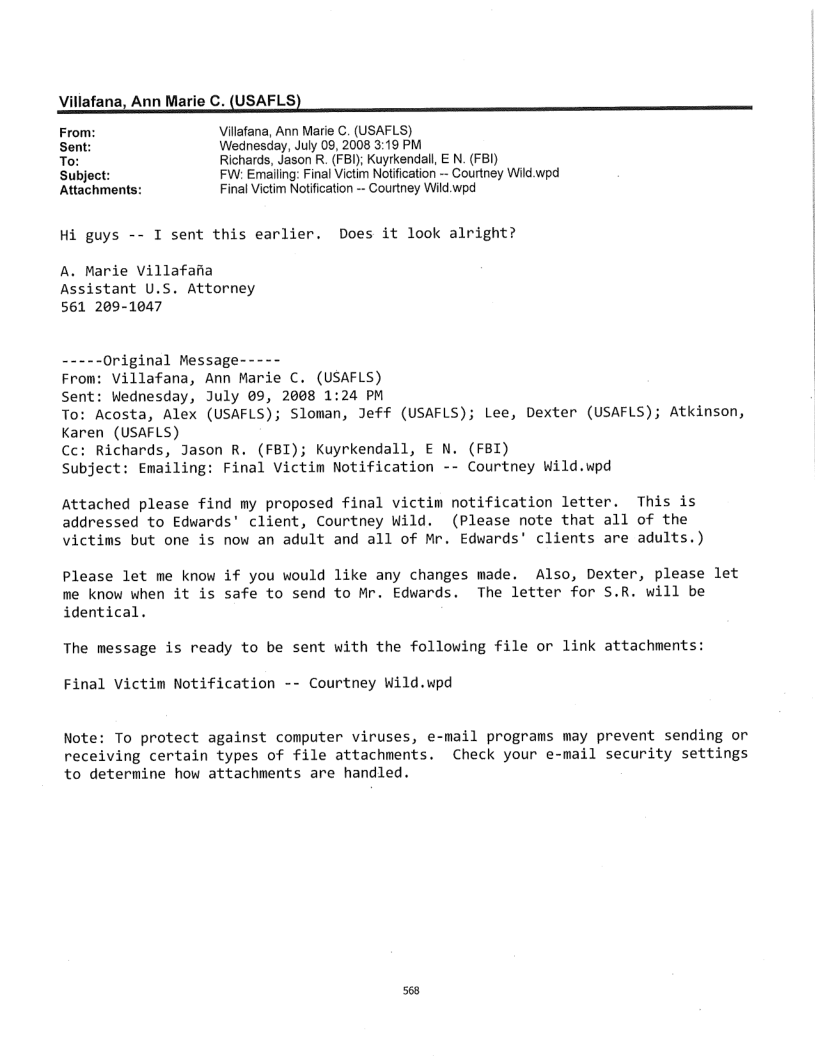 Villafana, Ann Marie C. (USAFLS)

From: Villafana, Ann Marie C. (USAFLS)
Sent: Wednesday, July 09, 2008 3:19 PM
To: Richards, Jason R. (FBI); Kuyrkendall, E N. (FBI)
Subject: FW: Emailing: Final Victim Notification -- Courtney Wild.wpd
Attachments: Final Victim Notification -- Courtney Wild.wpd

Hi guys -- I sent this earlier. Does it look alright?

A. Marie Villafaña
Assistant U.S. Attorney
561 209-1047

-----Original Message-----
From: Villafana, Ann Marie C. (USAFLS)
Sent: Wednesday, July 09, 2008 1:24 PM
To: Acosta, Alex (USAFLS); Sloman, Jeff (USAFLS); Lee, Dexter (USAFLS); Atkinson, Karen (USAFLS)
Cc: Richards, Jason R. (FBI); Kuyrkendall, E N. (FBI)
Subject: Emailing: Final Victim Notification -- Courtney Wild.wpd

Attached please find my proposed final victim notification letter. This is addressed to Edwards' client, Courtney Wild. (Please note that all of the victims but one is now an adult and all of Mr. Edwards' clients are adults.)

Please let me know if you would like any changes made. Also, Dexter, please let me know when it is safe to send to Mr. Edwards. The letter for S.R. will be identical.

The message is ready to be sent with the following file or link attachments:

Final Victim Notification -- Courtney Wild.wpd

Note: To protect against computer viruses, e-mail programs may prevent sending or receiving certain types of file attachments. Check your e-mail security settings to determine how attachments are handled.

568